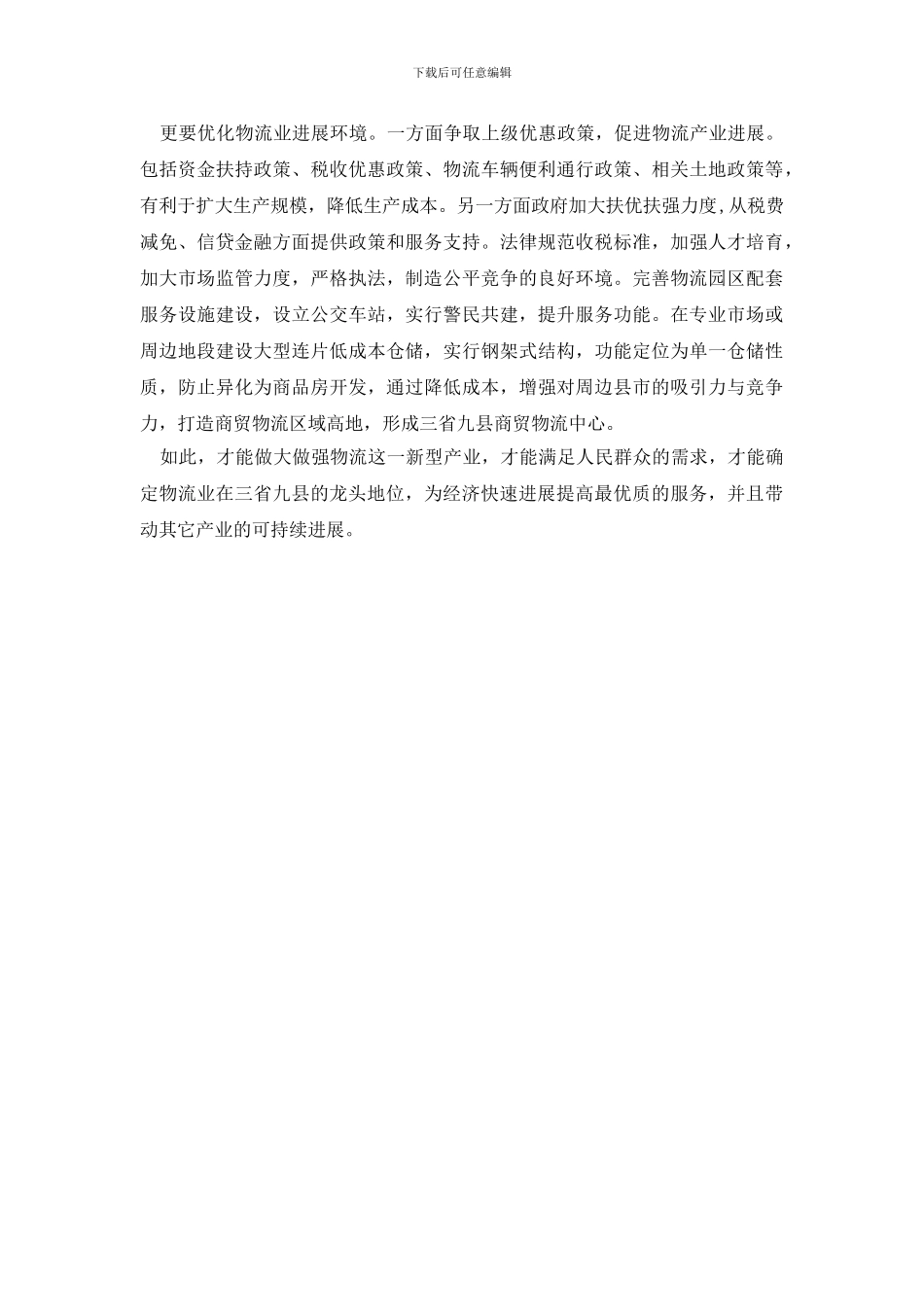 下载后可任意编辑

更要优化物流业进展环境。一方面争取上级优惠政策，促进物流产业进展。包括资金扶持政策、税收优惠政策、物流车辆便利通行政策、相关土地政策等，有利于扩大生产规模，降低生产成本。另一方面政府加大扶优扶强力度，从税费减免、信贷金融方面提供政策和服务支持。法律规范收税标准，加强人才培育，加大市场监管力度，严格执法，制造公平竞争的良好环境。完善物流园区配套服务设施建设，设立公交车站，实行警民共建，提升服务功能。在专业市场或周边地段建设大型连片低成本仓储，实行钢架式结构，功能定位为单一仓储性质，防止异化为商品房开发，通过降低成本，增强对周边县市的吸引力与竞争力，打造商贸物流区域高地，形成三省九县商贸物流中心。

如此，才能做大做强物流这一新型产业，才能满足人民群众的需求，才能确定物流业在三省九县的龙头地位，为经济快速进展提高最优质的服务，并且带动其它产业的可持续进展。